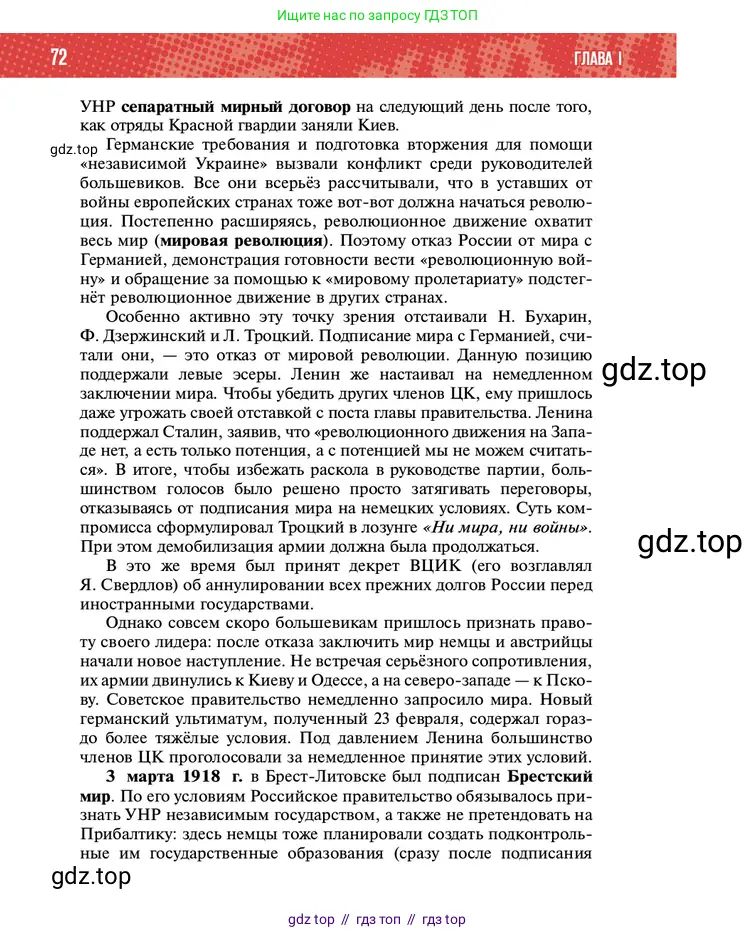 Ищите нас по запросу ГДЗ ТОП

72

ГЛАВА I

УНР сепаратный мирный договор на следующий день после того, как отряды Красной гвардии заняли Киев.

gdz.top

Германские требования и подготовка вторжения для помощи «независимой Украине» вызвали конфликт среди руководителей большевиков. Все они всерьёз рассчитывали, что в уставших от войны европейских странах тоже вот-вот должна начаться революция. Постепенно расширяясь, революционное движение охватит весь мир (мировая революция). Поэтому отказ России от мира с Германией, демонстрация готовности вести «революционную войну» и обращение за помощью к «мировому пролетариату» подстегнёт революционное движение в других странах.

Особенно активно эту точку зрения отстаивали Н. Бухарин, Ф. Дзержинский и Л. Троцкий. Подписание мира с Германией, считали они, — это отказ от мировой революции. Данную позицию поддержали левые эсеры. Ленин же настаивал на немедленном заключении мира. Чтобы убедить других членов ЦК, ему пришлось даже угрожать своей отставкой с поста главы правительства. Ленина поддержал Сталин, заявив, что «революционного движения на Западе нет, а есть только потенция, а с потенцией мы не можем считаться». В итоге, чтобы избежать раскола в руководстве партии, большинством голосов было решено просто затягивать переговоры, отказываясь от подписания мира на немецких условиях. Суть компромисса сформулировал Троцкий в лозунге «Ни мира, ни войны». При этом демобилизация армии должна была продолжаться.

gdz.top

gdz.top

В это же время был принят декрет ВЦИК (его возглавлял Я. Свердлов) об аннулировании всех прежних долгов России перед иностранными государствами.

Однако совсем скоро большевикам пришлось признать правоту своего лидера: после отказа заключить мир немцы и австрийцы начали новое наступление. Не встречая серьёзного сопротивления, их армии двинулись к Киеву и Одессе, а на северо-западе — к Пскову. Советское правительство немедленно запросило мира. Новый германский ультиматум, полученный 23 февраля, содержал гораздо более тяжёлые условия. Под давлением Ленина большинство членов ЦК проголосовали за немедленное принятие этих условий.

3 марта 1918 г. в Брест-Литовске был подписан Брестский мир. По его условиям Российское правительство обязывалось признать УНР независимым государством, а также не претендовать на Прибалтику: здесь немцы тоже планировали создать подконтрольные им государственные образования (сразу после подписания

gdz.top

gdz top // гдз топ // гдз top